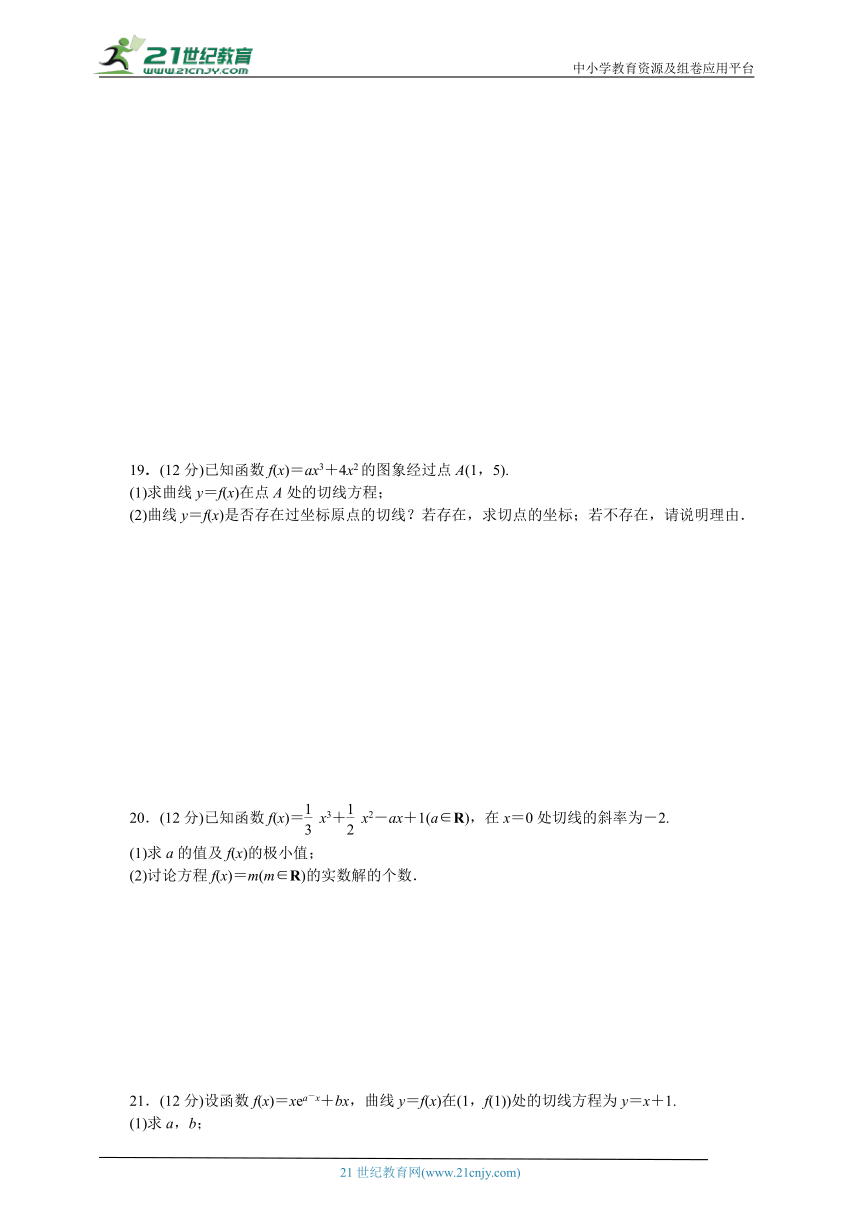 21世纪教育
www.21cnjy.com
中小学教育资源及组卷应用平台

19．(12 分)已知函数 $f(x)=ax^3+4x^2$ 的图象经过点 $A(1，5)$.
(1)求曲线 $y=f(x)$在点 $A$ 处的切线方程；
(2)曲线 $y=f(x)$是否存在过坐标原点的切线？若存在，求切点的坐标；若不存在，请说明理由.

20．(12 分)已知函数 $f(x)=\frac{1}{3}x^3+\frac{1}{2}x^2-ax+1(a\in\mathbf{R})$，在 $x=0$ 处切线的斜率为$-2$.
(1)求 $a$ 的值及 $f(x)$的极小值；
(2)讨论方程 $f(x)=m(m\in\mathbf{R})$的实数解的个数.

21．(12 分)设函数 $f(x)=xe^{a-x}+bx$，曲线 $y=f(x)$在$(1，f(1))$处的切线方程为 $y=x+1$.
(1)求 $a$，$b$；

21 世纪教育网(www.21cnjy.com)